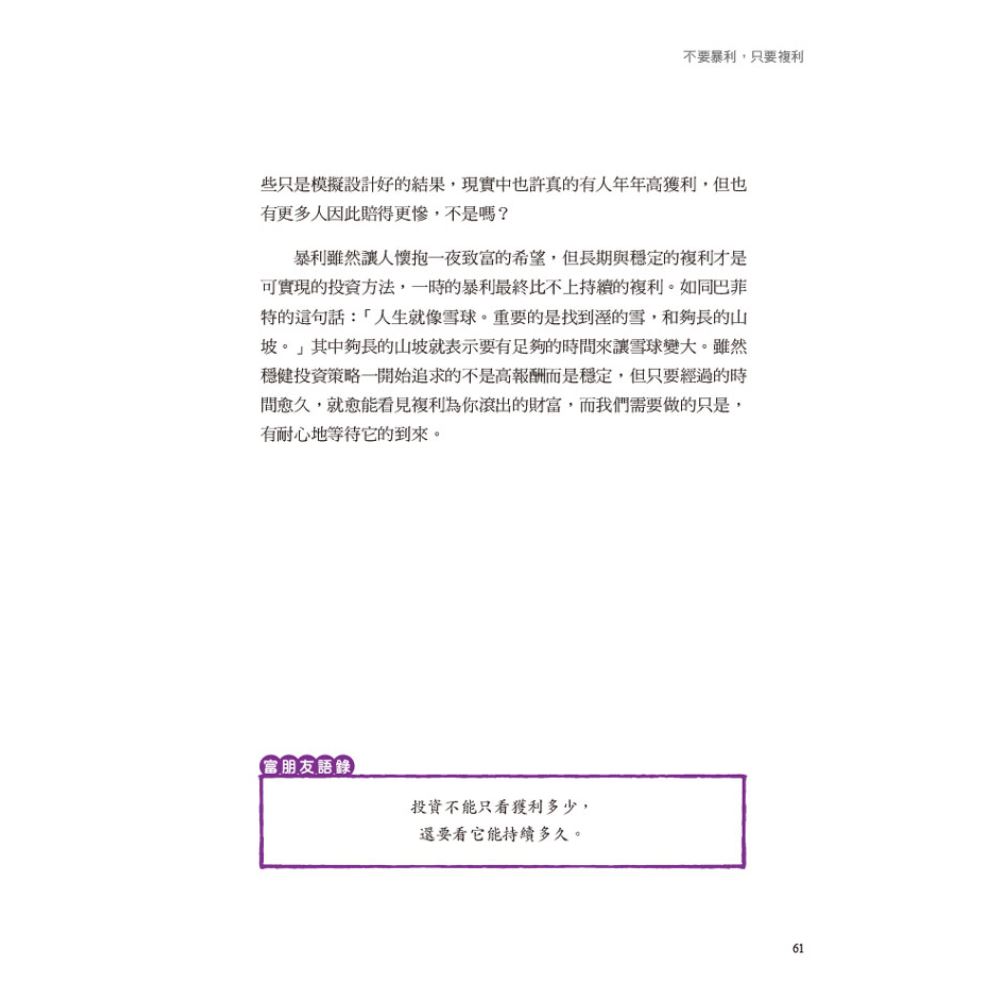 不要暴利，只要複利

些只是模擬設計好的結果，現實中也許真的有人年年高獲利，但也有更多人因此賠得更慘，不是嗎？

暴利雖然讓人懷抱一夜致富的希望，但長期與穩定的複利才是可實現的投資方法，一時的暴利最終比不上持續的複利。如同巴菲特的這句話：「人生就像雪球。重要的是找到溼的雪，和夠長的山坡。」其中夠長的山坡就表示要有足夠的時間來讓雪球變大。雖然穩健投資策略一開始追求的不是高報酬而是穩定，但只要經過的時間愈久，就愈能看見複利為你滾出的財富，而我們需要做的只是，有耐心地等待它的到來。

富朋友語錄

投資不能只看獲利多少，
還要看它能持續多久。

61